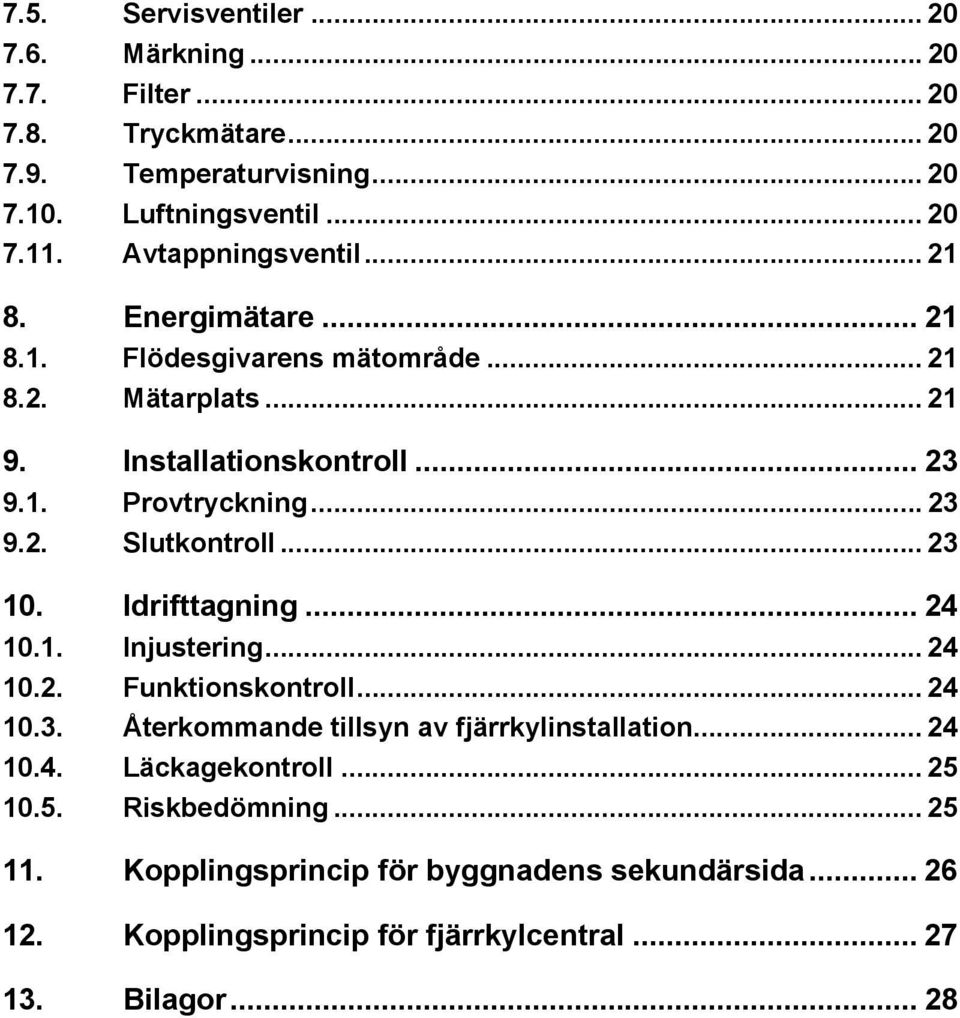 7.5. Servisventiler ... 20
7.6. Märkning ... 20
7.7. Filter ... 20
7.8. Tryckmätare ... 20
7.9. Temperaturvisning ... 20
7.10. Luftningsventil ... 20
7.11. Avtappningsventil ... 21

8. Energimätare ... 21
8.1. Flödesgivarens mätområde ... 21
8.2. Mätarplats ... 21

9. Installationskontroll ... 23
9.1. Provtryckning ... 23
9.2. Slutkontroll ... 23

10. Idrifttagning ... 24
10.1. Injustering ... 24
10.2. Funktionskontroll ... 24
10.3. Återkommande tillsyn av fjärrkylinstallation ... 24
10.4. Läckagekontroll ... 25
10.5. Riskbedömning ... 25

11. Kopplingsprincip för byggnadens sekundärsida ... 26

12. Kopplingsprincip för fjärrkylcentral ... 27

13. Bilagor ... 28